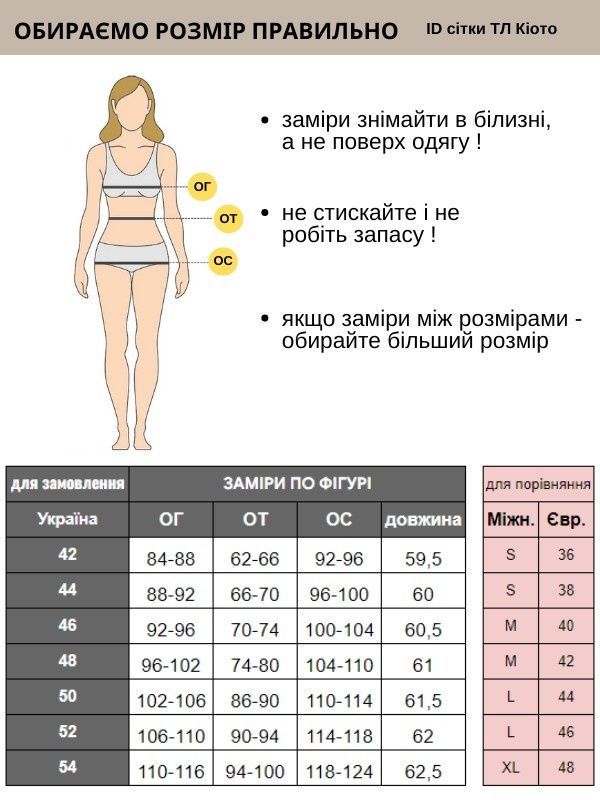 ОБИРАЄМО РОЗМІР ПРАВИЛЬНО

ID сітки ТЛ Кіото

ОГ
ОТ
ОС

• заміри знімайти в білизні, а не поверх одягу !

• не стискайте і не робіть запасу !

• якщо заміри між розмірами - обирайте більший розмір

| для замовлення | ЗАМІРИ ПО ФІГУРІ | | | |
|---|---|---|---|---|
| Україна | ОГ | ОТ | ОС | довжина |
| 42 | 84-88 | 62-66 | 92-96 | 59,5 |
| 44 | 88-92 | 66-70 | 96-100 | 60 |
| 46 | 92-96 | 70-74 | 100-104 | 60,5 |
| 48 | 96-102 | 74-80 | 104-110 | 61 |
| 50 | 102-106 | 86-90 | 110-114 | 61,5 |
| 52 | 106-110 | 90-94 | 114-118 | 62 |
| 54 | 110-116 | 94-100 | 118-124 | 62,5 |

| для порівняння | |
|---|---|
| Міжн. | Євр. |
| S | 36 |
| S | 38 |
| M | 40 |
| M | 42 |
| L | 44 |
| L | 46 |
| XL | 48 |